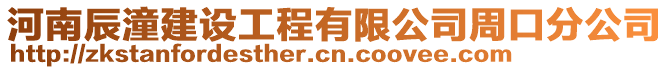 河南辰潼建设工程有限公司周口分公司
http://zkstanfordesther.cn.coovee.com